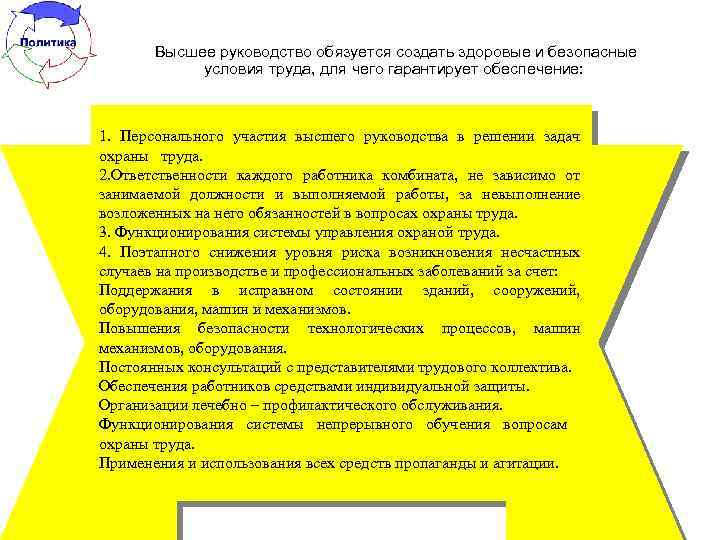 Политика

Высшее руководство обязуется создать здоровые и безопасные условия труда, для чего гарантирует обеспечение:

1. Персонального участия высшего руководства в решении задач охраны труда.
2.Ответственности каждого работника комбината, не зависимо от занимаемой должности и выполняемой работы, за невыполнение возложенных на него обязанностей в вопросах охраны труда.
3. Функционирования системы управления охраной труда.
4. Поэтапного снижения уровня риска возникновения несчастных случаев на производстве и профессиональных заболеваний за счет:
Поддержания в исправном состоянии зданий, сооружений, оборудования, машин и механизмов.
Повышения безопасности технологических процессов, машин механизмов, оборудования.
Постоянных консультаций с представителями трудового коллектива.
Обеспечения работников средствами индивидуальной защиты.
Организации лечебно – профилактического обслуживания.
Функционирования системы непрерывного обучения вопросам охраны труда.
Применения и использования всех средств пропаганды и агитации.